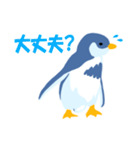 大丈夫?